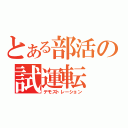 とある部活の試運転
デモストレーション